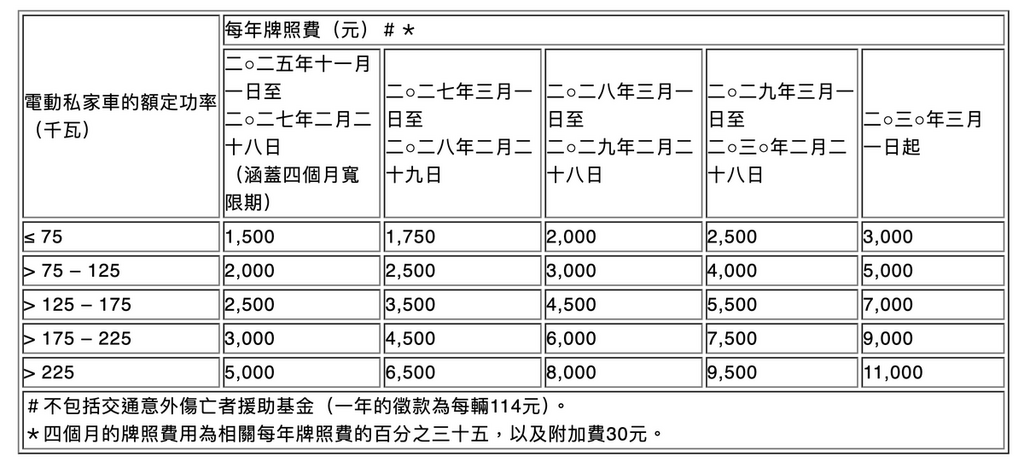 | 電動私家車的額定功率（千瓦） | 每年牌照費（元）＃＊ | | | | |
|---|---|---|---|---|---|
| | 二○二五年十一月一日至二○二七年二月二十八日（涵蓋四個月寬限期） | 二○二七年三月一日至二○二八年二月二十九日 | 二○二八年三月一日至二○二九年二月二十八日 | 二○二九年三月一日至二○三○年二月二十八日 | 二○三○年三月一日起 |
| ≤ 75 | 1,500 | 1,750 | 2,000 | 2,500 | 3,000 |
| > 75 – 125 | 2,000 | 2,500 | 3,000 | 4,000 | 5,000 |
| > 125 – 175 | 2,500 | 3,500 | 4,500 | 5,500 | 7,000 |
| > 175 – 225 | 3,000 | 4,500 | 6,000 | 7,500 | 9,000 |
| > 225 | 5,000 | 6,500 | 8,000 | 9,500 | 11,000 |

＃不包括交通意外傷亡者援助基金（一年的徵款為每輛114元）。
＊四個月的牌照費用為相關每年牌照費的百分之三十五，以及附加費30元。